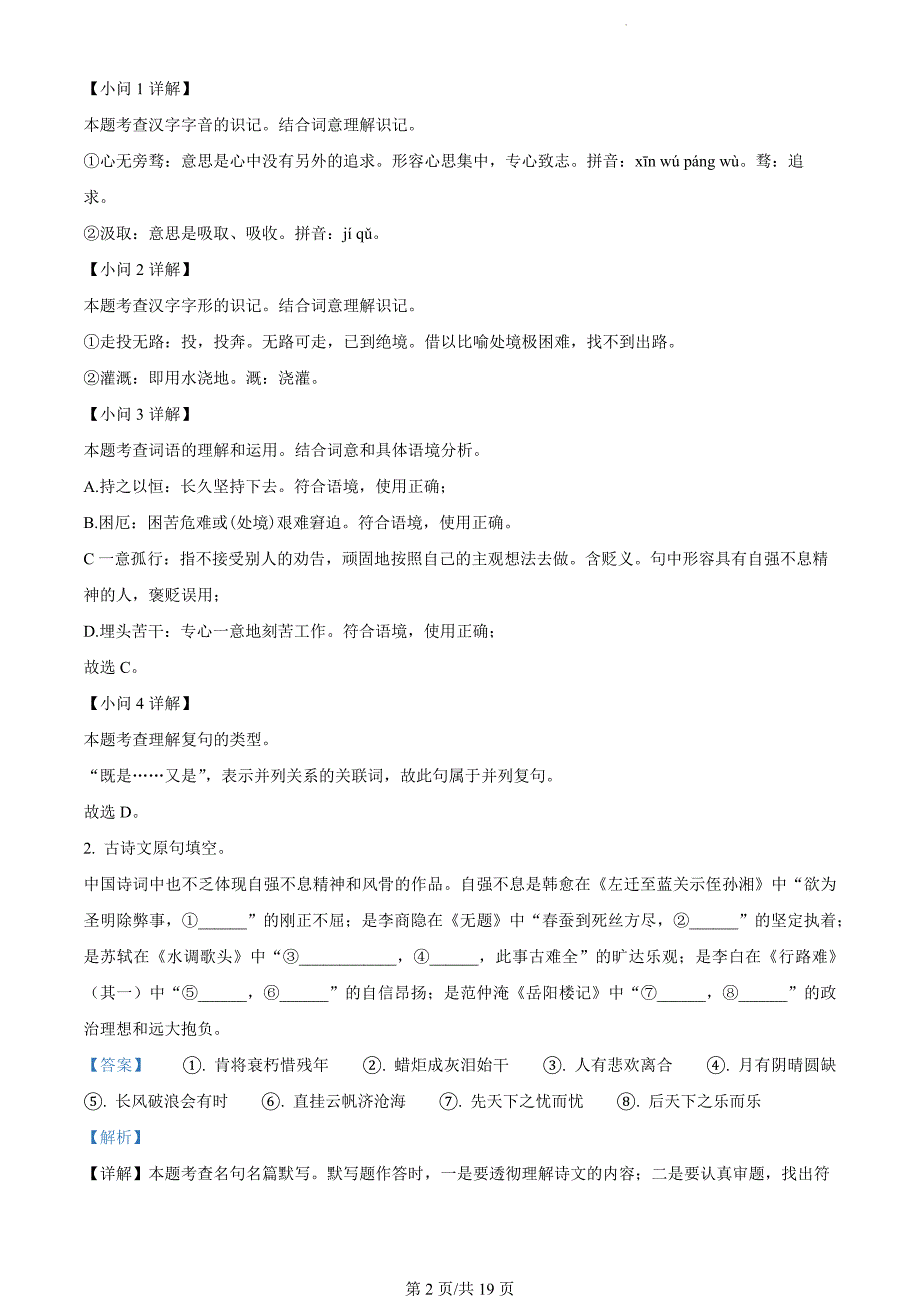 【小问 1 详解】
本题考查汉字字音的识记。结合词意理解识记。
①心无旁骛：意思是心中没有另外的追求。形容心思集中，专心致志。拼音：xīn wú páng wù。骛：追求。
②汲取：意思是吸取、吸收。拼音：jí qǔ。
【小问 2 详解】
本题考查汉字字形的识记。结合词意理解识记。
①走投无路：投，投奔。无路可走，已到绝境。借以比喻处境极困难，找不到出路。
②灌溉：即用水浇地。溉：浇灌。
【小问 3 详解】
本题考查词语的理解和运用。结合词意和具体语境分析。
A.持之以恒：长久坚持下去。符合语境，使用正确；
B.困厄：困苦危难或(处境)艰难窘迫。符合语境，使用正确。
C 一意孤行：指不接受别人的劝告，顽固地按照自己的主观想法去做。含贬义。句中形容具有自强不息精神的人，褒贬误用；
D.埋头苦干：专心一意地刻苦工作。符合语境，使用正确；
故选 C。
【小问 4 详解】
本题考查理解复句的类型。
“既是……又是”，表示并列关系的关联词，故此句属于并列复句。
故选 D。
2. 古诗文原句填空。
中国诗词中也不乏体现自强不息精神和风骨的作品。自强不息是韩愈在《左迁至蓝关示侄孙湘》中“欲为圣明除弊事，①______”的刚正不屈；是李商隐在《无题》中“春蚕到死丝方尽，②______”的坚定执着；是苏轼在《水调歌头》中“③____________，④______，此事古难全”的旷达乐观；是李白在《行路难》(其一)中“⑤______，⑥______”的自信昂扬；是范仲淹《岳阳楼记》中“⑦______，⑧______”的政治理想和远大抱负。
【答案】 ①. 肯将衰朽惜残年 ②. 蜡炬成灰泪始干 ③. 人有悲欢离合 ④. 月有阴晴圆缺 ⑤. 长风破浪会有时 ⑥. 直挂云帆济沧海 ⑦. 先天下之忧而忧 ⑧. 后天下之乐而乐
【解析】
【详解】本题考查名句名篇默写。默写题作答时，一是要透彻理解诗文的内容；二是要认真审题，找出符

第 2 页/共 19 页